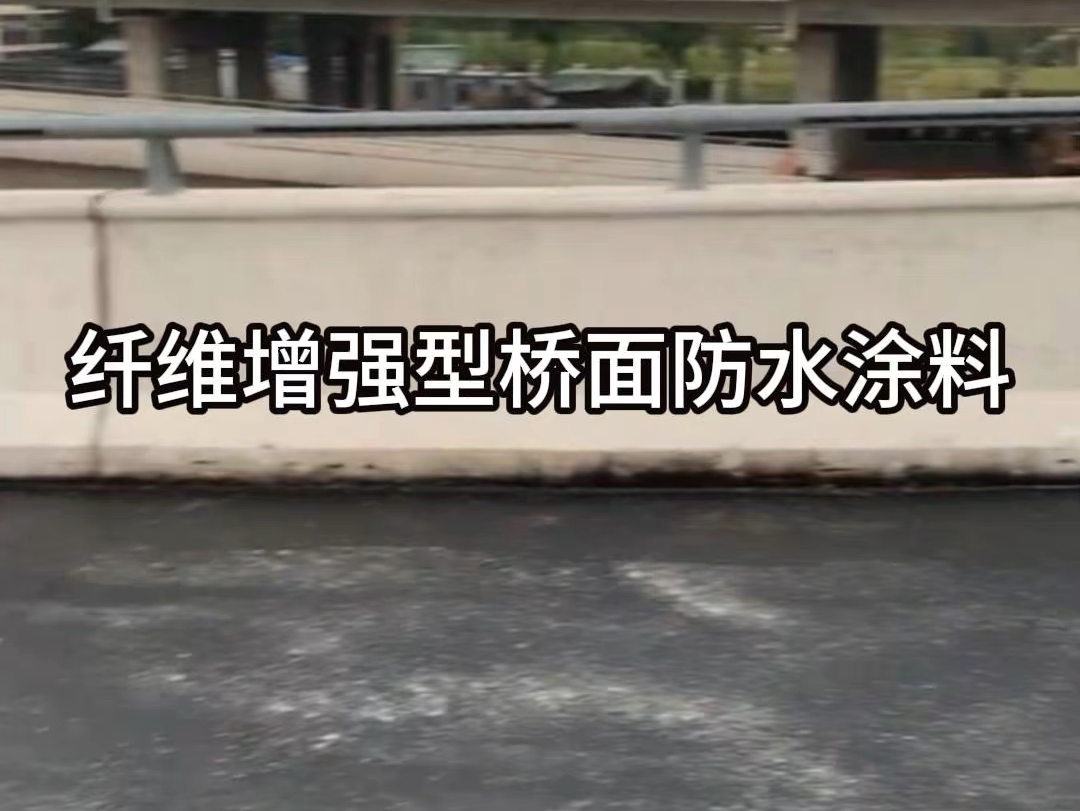 纤维增强型桥面防水涂料